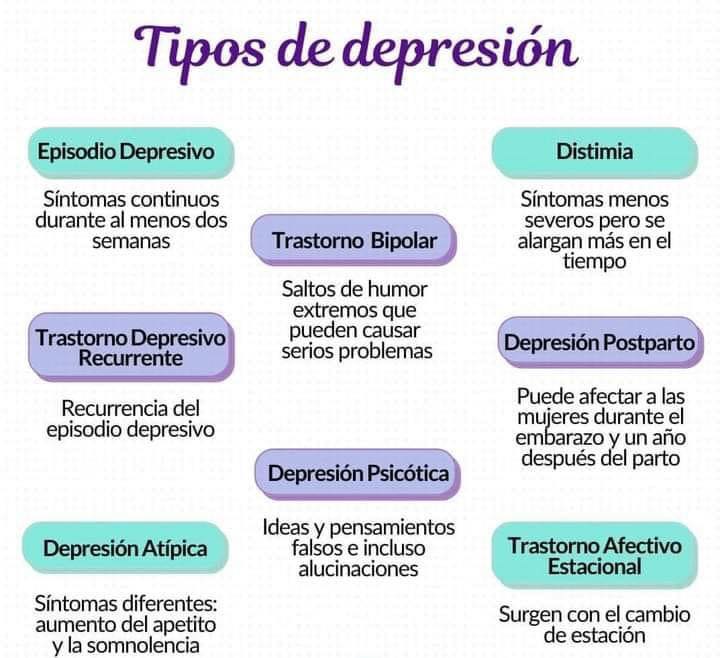 Tipos de depresión

Episodio Depresivo

Síntomas continuos durante al menos dos semanas

Trastorno Depresivo Recurrente

Recurrencia del episodio depresivo

Depresión Atípica

Síntomas diferentes: aumento del apetito y la somnolencia

Trastorno Bipolar

Saltos de humor extremos que pueden causar serios problemas

Depresión Psicótica

Ideas y pensamientos falsos e incluso alucinaciones

Distimia

Síntomas menos severos pero se alargan más en el tiempo

Depresión Postparto

Puede afectar a las mujeres durante el embarazo y un año después del parto

Trastorno Afectivo Estacional

Surgen con el cambio de estación